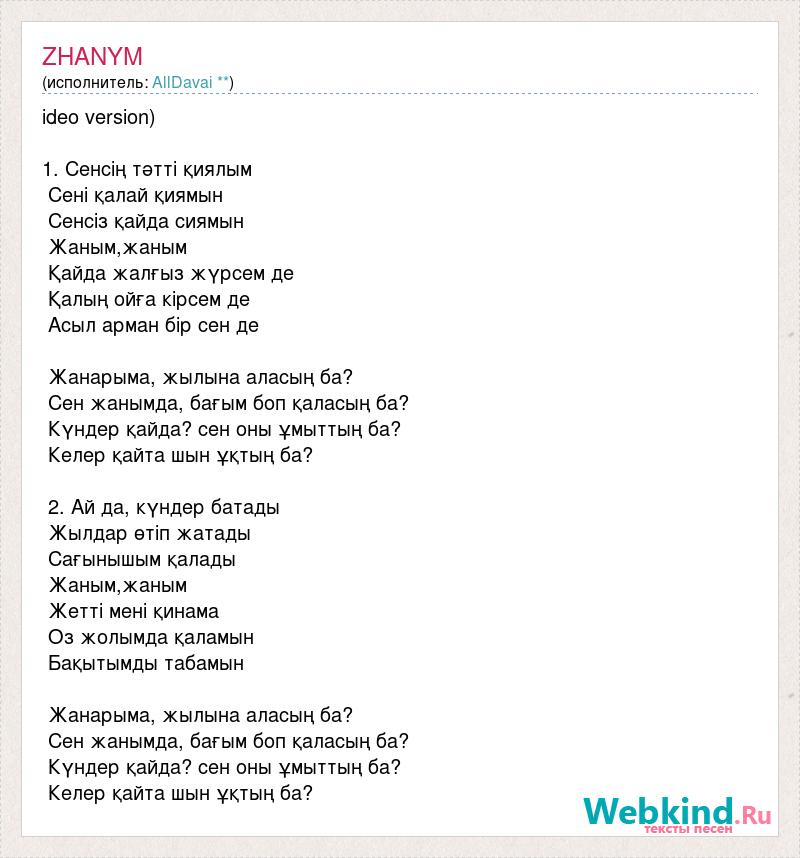 ZHANYM
(исполнитель: AllDavai **)

ideo version)

1. Сенсің тәтті қиялым
Сені қалай қиямын
Сенсіз қайда сиямын
Жаным,жаным
Қайда жалғыз жүрсем де
Қалың ойға кірсем де
Асыл арман бір сен де

Жанарыма, жылына аласың ба?
Сен жанымда, бағым боп қаласың ба?
Күндер қайда? сен оны ұмыттың ба?
Келер қайта шын ұқтың ба?

2. Ай да, күндер батады
Жылдар өтіп жатады
Сағынышым қалады
Жаным,жаным
Жетті мені қинама
Оз жолымда қаламын
Бақытымды табамын

Жанарыма, жылына аласың ба?
Сен жанымда, бағым боп қаласың ба?
Күндер қайда? сен оны ұмыттың ба?
Келер қайта шын ұқтың ба?

Webkind.Ru
тексты песен